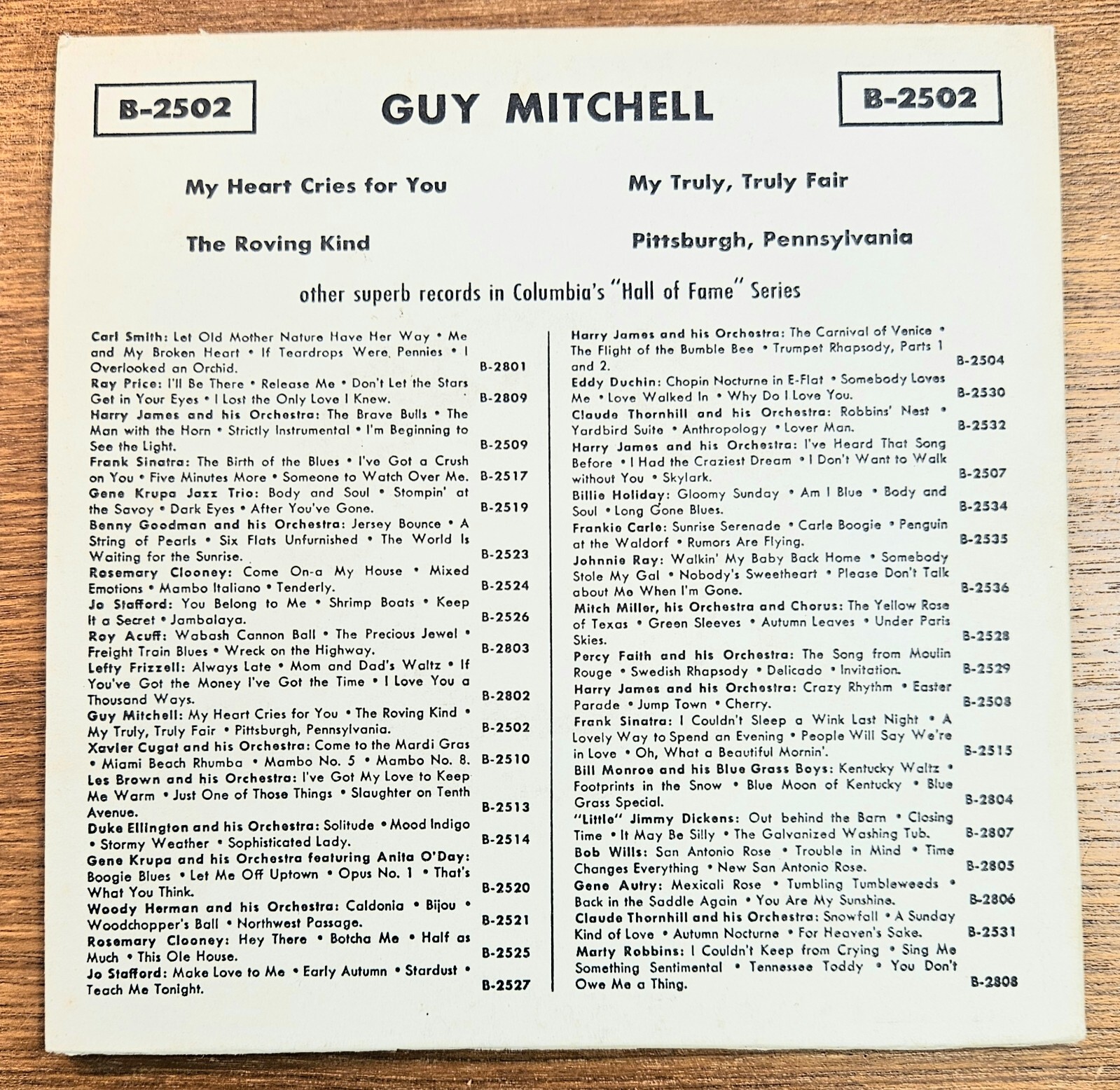 B-2502

GUY MITCHELL

B-2502

My Heart Cries for You

The Roving Kind

My Truly, Truly Fair

Pittsburgh, Pennsylvania

other superb records in Columbia's "Hall of Fame" Series

Carl Smith: Let Old Mother Nature Have Her Way • Me and My Broken Heart • If Teardrops Were Pennies • I Overlooked an Orchid. B-2801
Ray Price: I'll Be There • Release Me • Don't Let the Stars Get in Your Eyes • I Lost the Only Love I Knew. B-2809
Harry James and his Orchestra: The Brave Bulls • The Man with the Horn • Strictly Instrumental • I'm Beginning to See the Light. B-2509
Frank Sinatra: The Birth of the Blues • I've Got a Crush on You • Five Minutes More • Someone to Watch Over Me. B-2517
Gene Krupa Jazz Trio: Body and Soul • Stompin' at the Savoy • Dark Eyes • After You've Gone. B-2519
Benny Goodman and his Orchestra: Jersey Bounce • A String of Pearls • Six Flats Unfurnished • The World Is Waiting for the Sunrise. B-2523
Rosemary Clooney: Come On-a My House • Mixed Emotions • Mambo Italiano • Tenderly. B-2524
Jo Stafford: You Belong to Me • Shrimp Boats • Keep It a Secret • Jambalaya. B-2526
Roy Acuff: Wabash Cannon Ball • The Precious Jewel • Freight Train Blues • Wreck on the Highway. B-2803
Lefty Frizzell: Always Late • Mom and Dad's Waltz • If You've Got the Money I've Got the Time • I Love You a Thousand Ways. B-2802
Guy Mitchell: My Heart Cries for You • The Roving Kind • My Truly, Truly Fair • Pittsburgh, Pennsylvania. B-2502
Xavier Cugat and his Orchestra: Come to the Mardi Gras • Miami Beach Rhumba • Mambo No. 5 • Mambo No. 8. B-2510
Les Brown and his Orchestra: I've Got My Love to Keep Me Warm • Just One of Those Things • Slaughter on Tenth Avenue. B-2513
Duke Ellington and his Orchestra: Solitude • Mood Indigo • Stormy Weather • Sophisticated Lady. B-2514
Gene Krupa and his Orchestra featuring Anita O'Day: Boogie Blues • Let Me Off Uptown • Opus No. 1 • That's What You Think. B-2520
Woody Herman and his Orchestra: Caldonia • Bijou • Woodchopper's Ball • Northwest Passage. B-2521
Rosemary Clooney: Hey There • Botcha Me • Half as Much • This Ole House. B-2525
Jo Stafford: Make Love to Me • Early Autumn • Stardust • Teach Me Tonight. B-2527

Harry James and his Orchestra: The Carnival of Venice • The Flight of the Bumble Bee • Trumpet Rhapsody, Parts 1 and 2. B-2504
Eddy Duchin: Chopin Nocturne in E-Flat • Somebody Loves Me • Love Walked In • Why Do I Love You. B-2530
Claude Thornhill and his Orchestra: Robbins' Nest • Yardbird Suite • Anthropology • Lover Man. B-2532
Harry James and his Orchestra: I've Heard That Song Before • I Had the Craziest Dream • I Don't Want to Walk without You • Skylark. B-2507
Billie Holiday: Gloomy Sunday • Am I Blue • Body and Soul • Long Gone Blues. B-2534
Frankie Carle: Sunrise Serenade • Carle Boogie • Penguin at the Waldorf • Rumors Are Flying. B-2535
Johnnie Ray: Walkin' My Baby Back Home • Somebody Stole My Gal • Nobody's Sweetheart • Please Don't Talk about Me When I'm Gone. B-2536
Mitch Miller, his Orchestra and Chorus: The Yellow Rose of Texas • Green Sleeves • Autumn Leaves • Under Paris Skies. B-2528
Percy Faith and his Orchestra: The Song from Moulin Rouge • Swedish Rhapsody • Delicado • Invitation. B-2529
Harry James and his Orchestra: Crazy Rhythm • Easter Parade • Jump Town • Cherry. B-2508
Frank Sinatra: I Couldn't Sleep a Wink Last Night • A Lovely Way to Spend an Evening • People Will Say We're in Love • Oh, What a Beautiful Mornin'. B-2515
Bill Monroe and his Blue Grass Boys: Kentucky Waltz • Footprints in the Snow • Blue Moon of Kentucky • Blue Grass Special. B-2804
"Little" Jimmy Dickens: Out behind the Barn • Closing Time • It May Be Silly • The Galvanized Washing Tub. B-2807
Bob Wills: San Antonio Rose • Trouble in Mind • Time Changes Everything • New San Antonio Rose. B-2805
Gene Autry: Mexicali Rose • Tumbling Tumbleweeds • Back in the Saddle Again • You Are My Sunshine. B-2806
Claude Thornhill and his Orchestra: Snowfall • A Sunday Kind of Love • Autumn Nocturne • For Heaven's Sake. B-2531
Marty Robbins: I Couldn't Keep from Crying • Sing Me Something Sentimental • Tennessee Toddy • You Don't Owe Me a Thing. B-2808